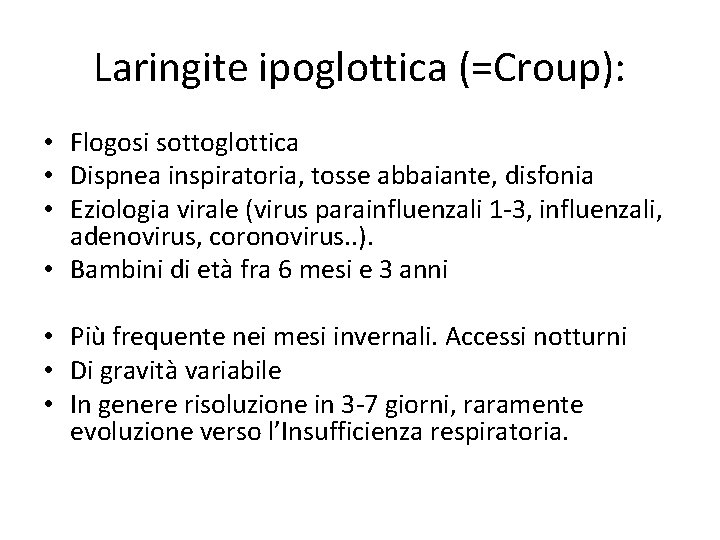 Laringite ipoglottica (=Croup):

• Flogosi sottoglottica
• Dispnea inspiratoria, tosse abbaiante, disfonia
• Eziologia virale (virus parainfluenzali 1-3, influenzali, adenovirus, coronovirus..).
• Bambini di età fra 6 mesi e 3 anni

• Più frequente nei mesi invernali. Accessi notturni
• Di gravità variabile
• In genere risoluzione in 3-7 giorni, raramente evoluzione verso l'Insufficienza respiratoria.